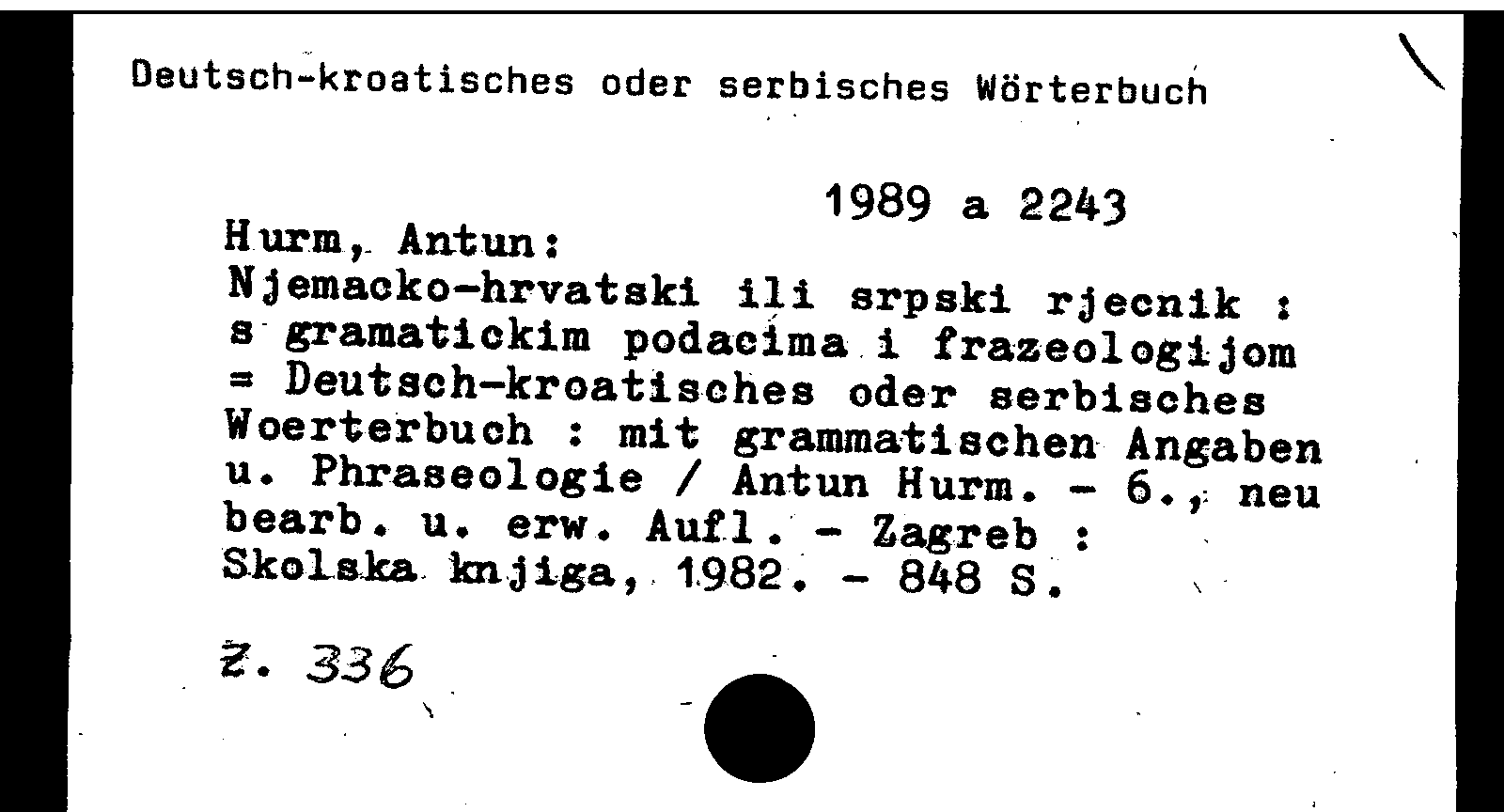 Deutsch-kroatisches oder serbisches Wörterbuch

1989 a 2243

Hurm, Antun:
Njemacko-hrvatski ili srpski rjecnik : s gramatickim podacima i frazeologijom = Deutsch-kroatisches oder serbisches Woerterbuch : mit grammatischen Angaben u. Phraseologie / Antun Hurm. - 6., neu bearb. u. erw. Aufl. - Zagreb : Skolska knjiga, 1982. - 848 S.

Z. 336